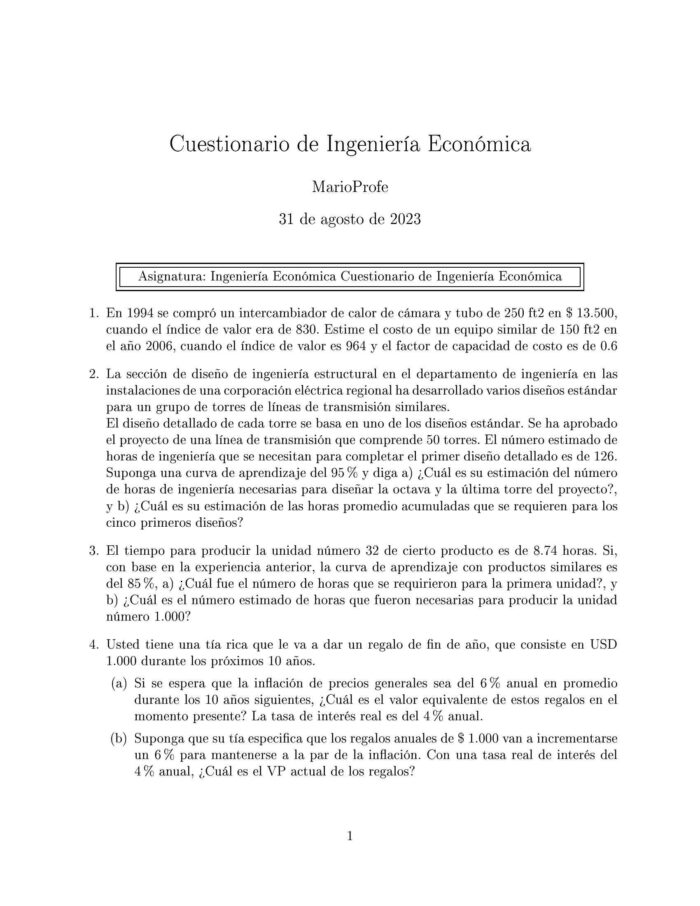 Cuestionario de Ingeniería Económica

MarioProfe

31 de agosto de 2023

Asignatura: Ingeniería Económica Cuestionario de Ingeniería Económica

1. En 1994 se compró un intercambiador de calor de cámara y tubo de 250 ft2 en \$ 13.500, cuando el índice de valor era de 830. Estime el costo de un equipo similar de 150 ft2 en el año 2006, cuando el índice de valor es 964 y el factor de capacidad de costo es de 0.6

2. La sección de diseño de ingeniería estructural en el departamento de ingeniería en las instalaciones de una corporación eléctrica regional ha desarrollado varios diseños estándar para un grupo de torres de líneas de transmisión similares.
El diseño detallado de cada torre se basa en uno de los diseños estándar. Se ha aprobado el proyecto de una línea de transmisión que comprende 50 torres. El número estimado de horas de ingeniería que se necesitan para completar el primer diseño detallado es de 126. Suponga una curva de aprendizaje del 95 % y diga a) ¿Cuál es su estimación del número de horas de ingeniería necesarias para diseñar la octava y la última torre del proyecto?, y b) ¿Cuál es su estimación de las horas promedio acumuladas que se requieren para los cinco primeros diseños?

3. El tiempo para producir la unidad número 32 de cierto producto es de 8.74 horas. Si, con base en la experiencia anterior, la curva de aprendizaje con productos similares es del 85 %, a) ¿Cuál fue el número de horas que se requirieron para la primera unidad?, y b) ¿Cuál es el número estimado de horas que fueron necesarias para producir la unidad número 1.000?

4. Usted tiene una tía rica que le va a dar un regalo de fin de año, que consiste en USD 1.000 durante los próximos 10 años.

(a) Si se espera que la inflación de precios generales sea del 6 % anual en promedio durante los 10 años siguientes, ¿Cuál es el valor equivalente de estos regalos en el momento presente? La tasa de interés real es del 4 % anual.

(b) Suponga que su tía especifica que los regalos anuales de \$ 1.000 van a incrementarse un 6 % para mantenerse a la par de la inflación. Con una tasa real de interés del 4 % anual, ¿Cuál es el VP actual de los regalos?

1